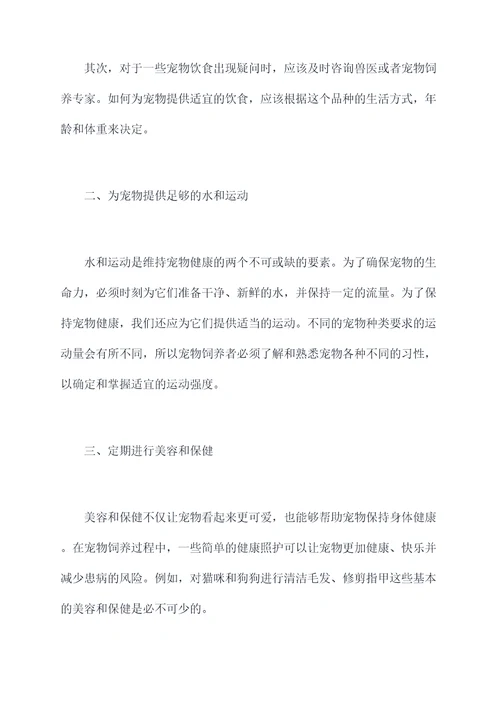 其次，对于一些宠物饮食出现疑问时，应该及时咨询兽医或者宠物饲养专家。如何为宠物提供适宜的饮食，应该根据这个品种的生活方式，年龄和体重来决定。

二、为宠物提供足够的水和运动

水和运动是维持宠物健康的两个不可或缺的要素。为了确保宠物的生命力，必须时刻为它们准备干净、新鲜的水，并保持一定的流量。为了保持宠物健康，我们还应为它们提供适当的运动。不同的宠物种类要求的运动量会有所不同，所以宠物饲养者必须了解和熟悉宠物各种不同的习性，以确定和掌握适宜的运动强度。

三、定期进行美容和保健

美容和保健不仅让宠物看起来更可爱，也能够帮助宠物保持身体健康。在宠物饲养过程中，一些简单的健康照护可以让宠物更加健康、快乐并减少患病的风险。例如，对猫咪和狗狗进行清洁毛发、修剪指甲这些基本的美容和保健是必不可少的。